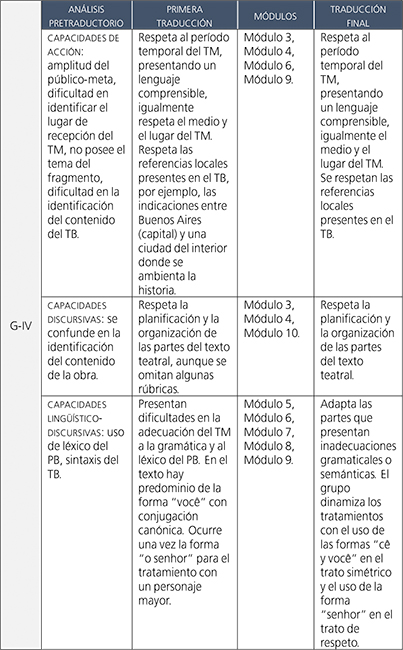 |  | ANÁLISIS PRETRADUCTORIO | PRIMERA TRADUCCIÓN | MÓDULOS | TRADUCCIÓN FINAL |
|---|---|---|---|---|
| G-IV | CAPACIDADES DE ACCIÓN: amplitud del público-meta, dificultad en identificar el lugar de recepción del TM, no posee el tema del fragmento, dificultad en la identificación del contenido del TB. | Respeta al período temporal del TM, presentando un lenguaje comprensible, igualmente respeta el medio y el lugar del TM. Respeta las referencias locales presentes en el TB, por ejemplo, las indicaciones entre Buenos Aires (capital) y una ciudad del interior donde se ambienta la historia. | Módulo 3, Módulo 4, Módulo 6, Módulo 9. | Respeta al período temporal del TM, presentando un lenguaje comprensible, igualmente el medio y el lugar del TM. Se respetan las referencias locales presentes en el TB. |
|  | CAPACIDADES DISCURSIVAS: se confunde en la identificación del contenido de la obra. | Respeta la planificación y la organización de las partes del texto teatral, aunque se omitan algunas rúbricas. | Módulo 3, Módulo 4, Módulo 10. | Respeta la planificación y la organización de las partes del texto teatral. |
|  | CAPACIDADES LINGÜÍSTICO-DISCURSIVAS: uso de léxico del PB, sintaxis del TB. | Presentan dificultades en la adecuación del TM a la gramática y al léxico del PB. En el texto hay predominio de la forma "você" con conjugación canónica. Ocurre una vez la forma "o senhor" para el tratamiento con un personaje mayor. | Módulo 5, Módulo 6, Módulo 7, Módulo 8, Módulo 9. | Adapta las partes que presentan inadecuaciones gramaticales o semánticas. El grupo dinamiza los tratamientos con el uso de las formas "cê y você" en el trato simétrico y el uso de la forma "senhor" en el trato de respeto. |